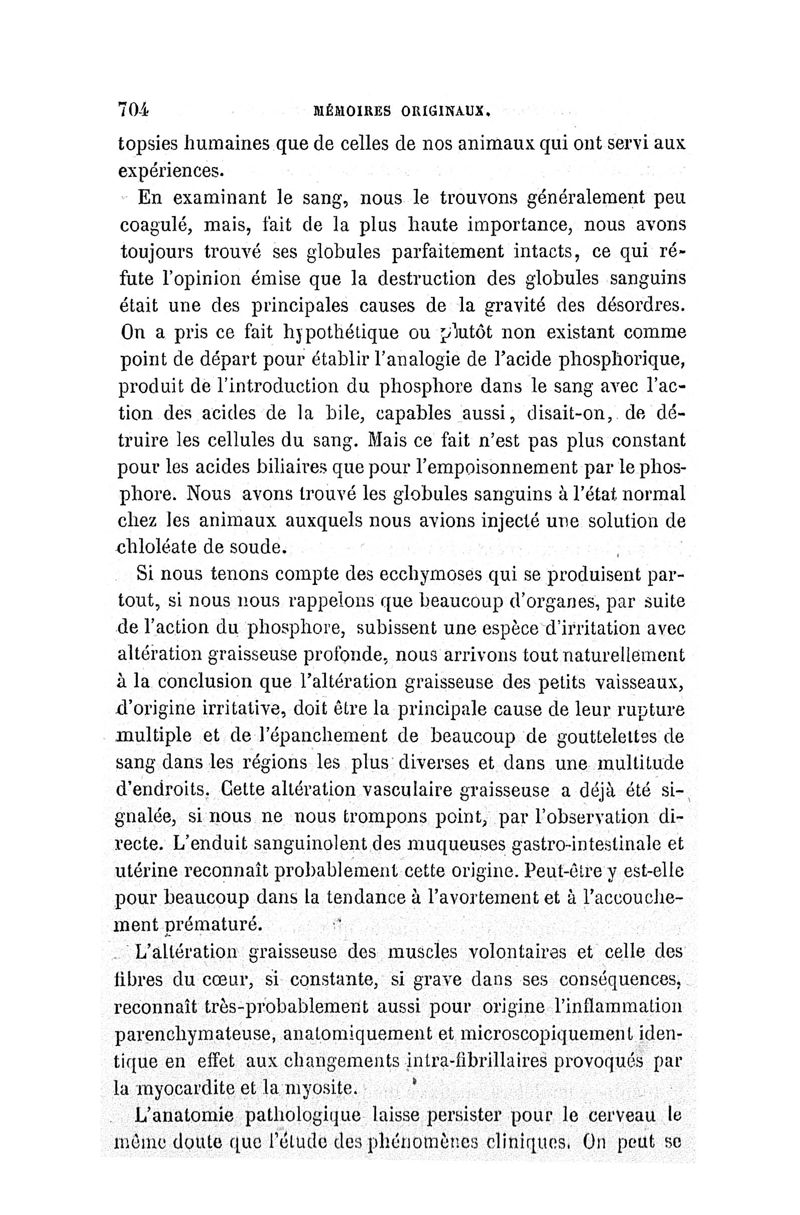 704 MÉMOIRES ORIGINAUX.

topsies humaines que de celles de nos animaux qui ont servi aux expériences.

En examinant le sang, nous le trouvons généralement peu coagulé, mais, fait de la plus haute importance, nous avons toujours trouvé ses globules parfaitement intacts, ce qui réfute l'opinion émise que la destruction des globules sanguins était une des principales causes de la gravité des désordres. On a pris ce fait hypothétique ou plutôt non existant comme point de départ pour établir l'analogie de l'acide phosphorique, produit de l'introduction du phosphore dans le sang avec l'action des acides de la bile, capables aussi, disait-on, de détruire les cellules du sang. Mais ce fait n'est pas plus constant pour les acides biliaires que pour l'empoisonnement par le phosphore. Nous avons trouvé les globules sanguins à l'état normal chez les animaux auxquels nous avions injecté une solution de chloléate de soude.

Si nous tenons compte des ecchymoses qui se produisent partout, si nous nous rappelons que beaucoup d'organes, par suite de l'action du phosphore, subissent une espèce d'irritation avec altération graisseuse profonde, nous arrivons tout naturellement à la conclusion que l'altération graisseuse des petits vaisseaux, d'origine irritative, doit être la principale cause de leur rupture multiple et de l'épanchement de beaucoup de gouttelettes de sang dans les régions les plus diverses et dans une multitude d'endroits. Cette altération vasculaire graisseuse a déjà été signalée, si nous ne nous trompons point, par l'observation directe. L'enduit sanguinolent des muqueuses gastro-intestinale et utérine reconnaît probablement cette origine. Peut-être y est-elle pour beaucoup dans la tendance à l'avortement et à l'accouchement prématuré.

L'altération graisseuse des muscles volontaires et celle des fibres du cœur, si constante, si grave dans ses conséquences, reconnaît très-probablement aussi pour origine l'inflammation parenchymateuse, anatomiquement et microscopiquement identique en effet aux changements intra-fibrillaires provoqués par la myocardite et la myosite.

L'anatomie pathologique laisse persister pour le cerveau le même doute que l'étude des phénomènes cliniques. On peut se